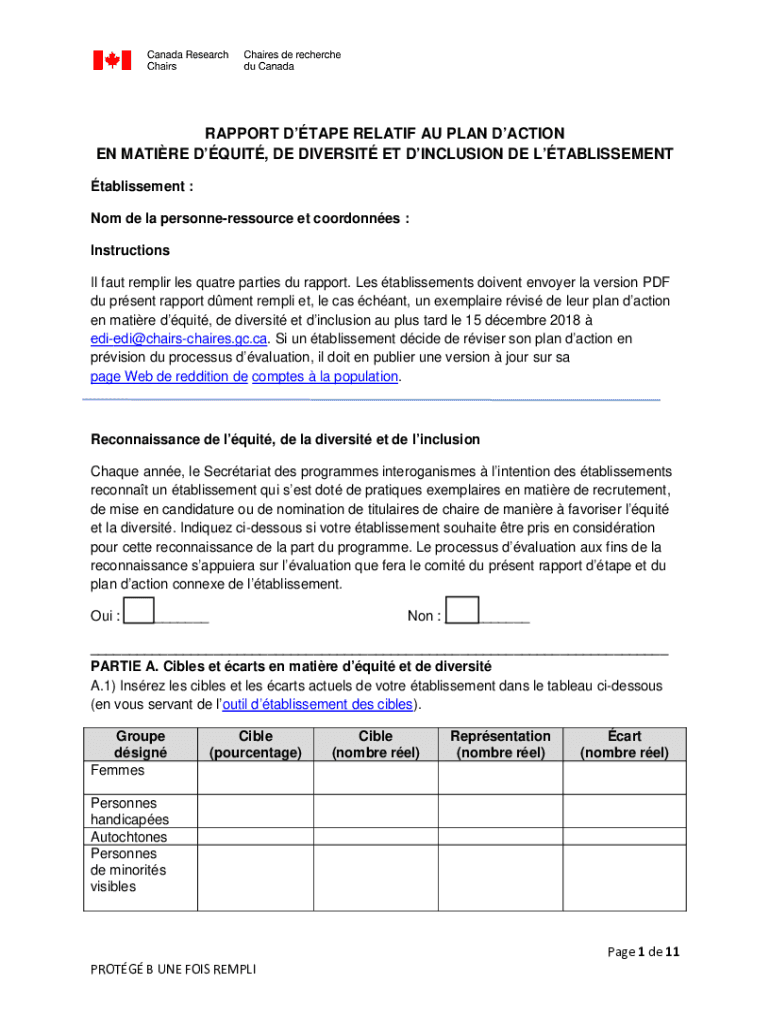 Canada Research Chairs
Chaires de recherche du Canada

RAPPORT D'ÉTAPE RELATIF AU PLAN D'ACTION
EN MATIÈRE D'ÉQUITÉ, DE DIVERSITÉ ET D'INCLUSION DE L'ÉTABLISSEMENT

Établissement :

Nom de la personne-ressource et coordonnées :

Instructions

Il faut remplir les quatre parties du rapport. Les établissements doivent envoyer la version PDF du présent rapport dûment rempli et, le cas échéant, un exemplaire révisé de leur plan d'action en matière d'équité, de diversité et d'inclusion au plus tard le 15 décembre 2018 à edi-edi@chairs-chaires.gc.ca. Si un établissement décide de réviser son plan d'action en prévision du processus d'évaluation, il doit en publier une version à jour sur sa page Web de reddition de comptes à la population.

Reconnaissance de l'équité, de la diversité et de l'inclusion

Chaque année, le Secrétariat des programmes interorganismes à l'intention des établissements reconnaît un établissement qui s'est doté de pratiques exemplaires en matière de recrutement, de mise en candidature ou de nomination de titulaires de chaire de manière à favoriser l'équité et la diversité. Indiquez ci-dessous si votre établissement souhaite être pris en considération pour cette reconnaissance de la part du programme. Le processus d'évaluation aux fins de la reconnaissance s'appuiera sur l'évaluation que fera le comité du présent rapport d'étape et du plan d'action connexe de l'établissement.

Oui : ________ Non : ________

PARTIE A. Cibles et écarts en matière d'équité et de diversité
A.1) Insérez les cibles et les écarts actuels de votre établissement dans le tableau ci-dessous (en vous servant de l'outil d'établissement des cibles).

| Groupe désigné | Cible (pourcentage) | Cible (nombre réel) | Représentation (nombre réel) | Écart (nombre réel) |
|---|---|---|---|---|
| Femmes | | | | |
| Personnes handicapées | | | | |
| Autochtones | | | | |
| Personnes de minorités visibles | | | | |

Page 1 de 11

PROTÉGÉ B UNE FOIS REMPLI